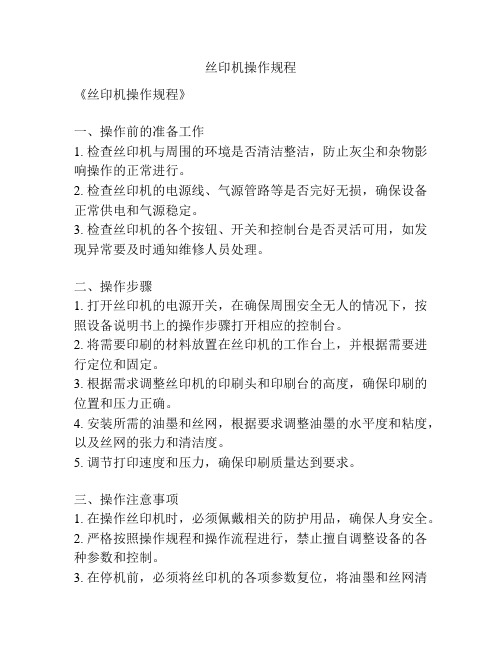 丝印机操作规程

《丝印机操作规程》

一、操作前的准备工作
1. 检查丝印机与周围的环境是否清洁整洁，防止灰尘和杂物影响操作的正常进行。
2. 检查丝印机的电源线、气源管路等是否完好无损，确保设备正常供电和气源稳定。
3. 检查丝印机的各个按钮、开关和控制台是否灵活可用，如发现异常要及时通知维修人员处理。

二、操作步骤
1. 打开丝印机的电源开关，在确保周围安全无人的情况下，按照设备说明书上的操作步骤打开相应的控制台。
2. 将需要印刷的材料放置在丝印机的工作台上，并根据需要进行定位和固定。
3. 根据需求调整丝印机的印刷头和印刷台的高度，确保印刷的位置和压力正确。
4. 安装所需的油墨和丝网，根据要求调整油墨的水平度和粘度，以及丝网的张力和清洁度。
5. 调节打印速度和压力，确保印刷质量达到要求。

三、操作注意事项
1. 在操作丝印机时，必须佩戴相关的防护用品，确保人身安全。
2. 严格按照操作规程和操作流程进行，禁止擅自调整设备的各种参数和控制。
3. 在停机前，必须将丝印机的各项参数复位，将油墨和丝网清